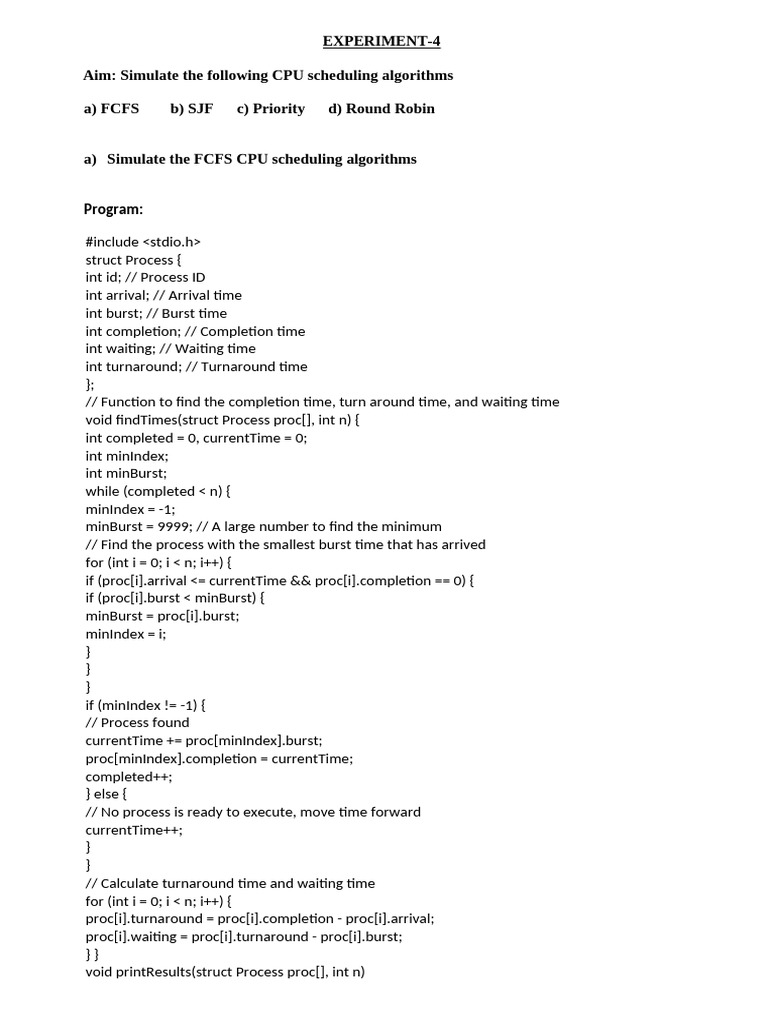 EXPERIMENT-4

Aim: Simulate the following CPU scheduling algorithms

a) FCFS b) SJF c) Priority d) Round Robin

a) Simulate the FCFS CPU scheduling algorithms

Program:

#include <stdio.h>
struct Process {
int id; // Process ID
int arrival; // Arrival time
int burst; // Burst time
int completion; // Completion time
int waiting; // Waiting time
int turnaround; // Turnaround time
};
// Function to find the completion time, turn around time, and waiting time
void findTimes(struct Process proc[], int n) {
int completed = 0, currentTime = 0;
int minIndex;
int minBurst;
while (completed < n) {
minIndex = -1;
minBurst = 9999; // A large number to find the minimum
// Find the process with the smallest burst time that has arrived
for (int i = 0; i < n; i++) {
if (proc[i].arrival <= currentTime && proc[i].completion == 0) {
if (proc[i].burst < minBurst) {
minBurst = proc[i].burst;
minIndex = i;
}
}
}
if (minIndex != -1) {
// Process found
currentTime += proc[minIndex].burst;
proc[minIndex].completion = currentTime;
completed++;
} else {
// No process is ready to execute, move time forward
currentTime++;
}
}
// Calculate turnaround time and waiting time
for (int i = 0; i < n; i++) {
proc[i].turnaround = proc[i].completion - proc[i].arrival;
proc[i].waiting = proc[i].turnaround - proc[i].burst;
} }
void printResults(struct Process proc[], int n)